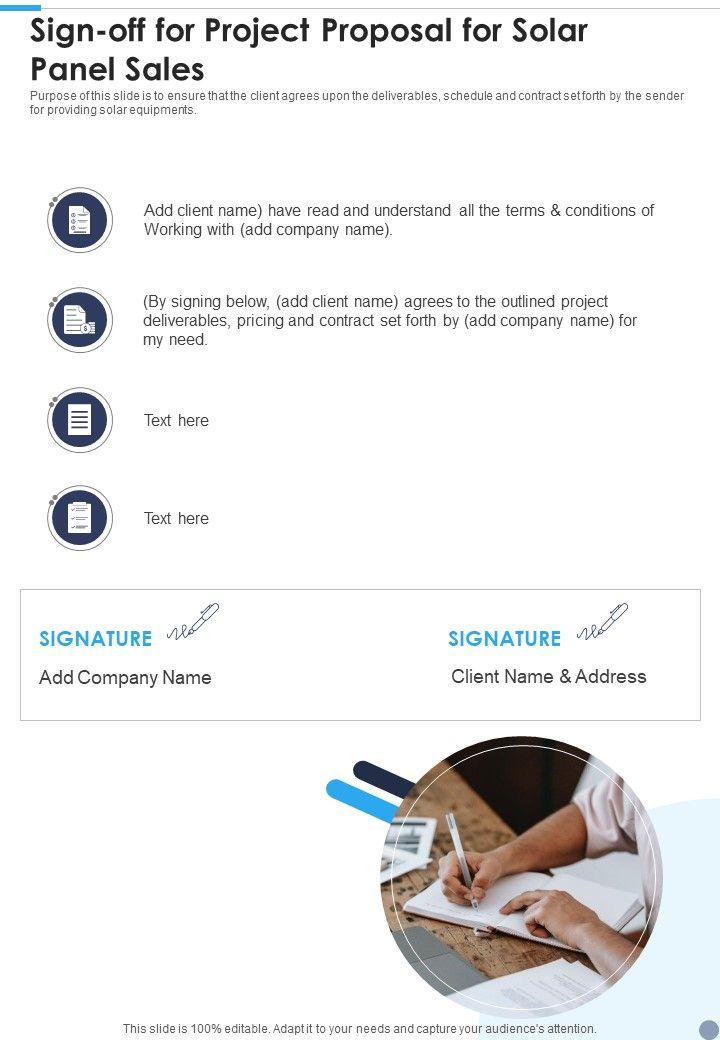 Sign-off for Project Proposal for Solar Panel Sales

Purpose of this slide is to ensure that the client agrees upon the deliverables, schedule and contract set forth by the sender for providing solar equipments.

Add client name) have read and understand all the terms & conditions of Working with (add company name).

(By signing below, (add client name) agrees to the outlined project deliverables, pricing and contract set forth by (add company name) for my need.

Text here

Text here

SIGNATURE

Add Company Name

SIGNATURE

Client Name & Address

This slide is 100% editable. Adapt it to your needs and capture your audience's attention.